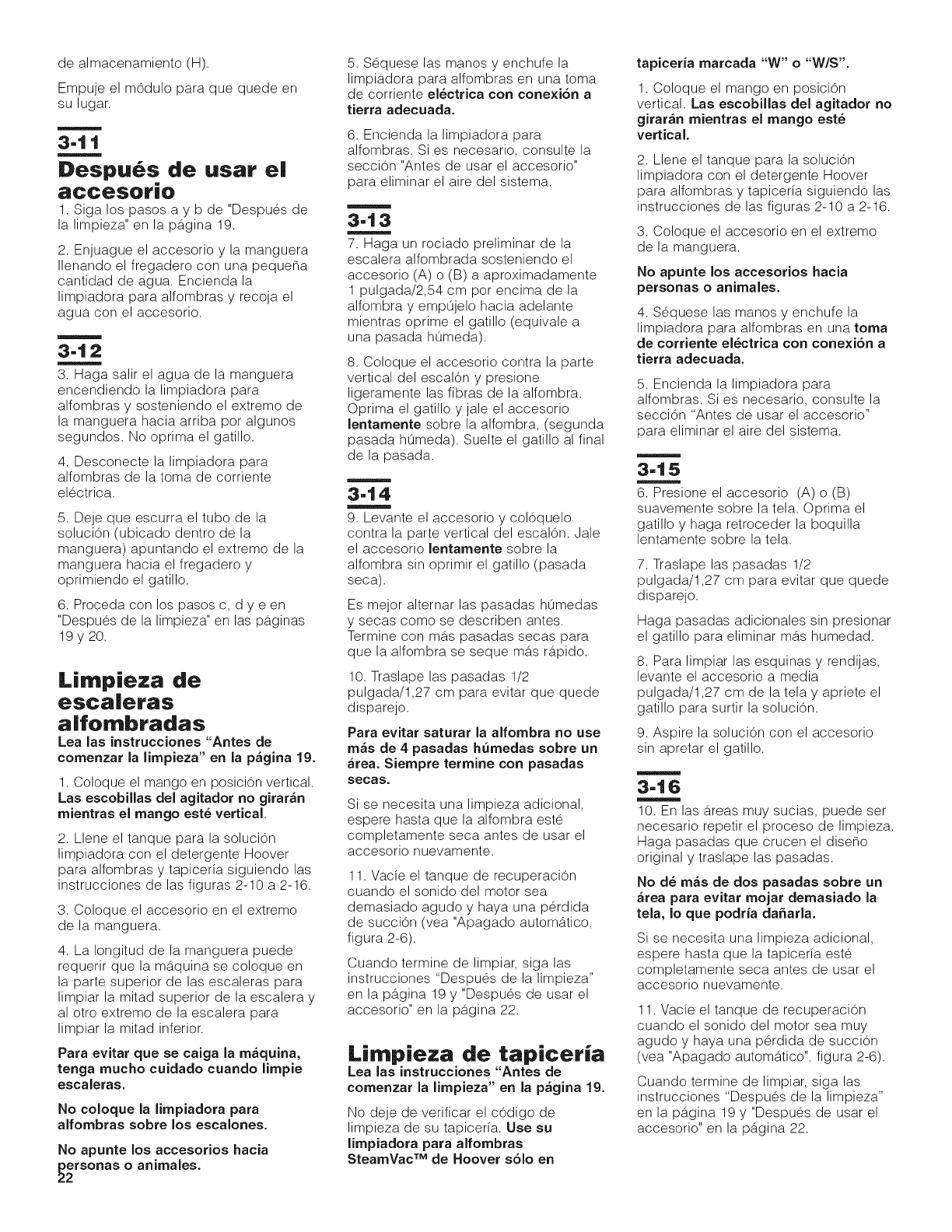 de almacenamiento (H).

Empuje el módulo para que quede en su lugar.

3-11

Después de usar el accesorio

1. Siga los pasos a y b de "Después de la limpieza" en la página 19.

2. Enjuague el accesorio y la manguera llenando el fregadero con una pequeña cantidad de agua. Encienda la limpiadora para alfombras y recoja el agua con el accesorio.

3-12

3. Haga salir el agua de la manguera encendiendo la limpiadora para alfombras y sosteniendo el extremo de la manguera hacia arriba por algunos segundos. No oprima el gatillo.

4. Desconecte la limpiadora para alfombras de la toma de corriente eléctrica.

5. Deje que escurra el tubo de la solución (ubicado dentro de la manguera) apuntando el extremo de la manguera hacia el fregadero y oprimiendo el gatillo.

6. Proceda con los pasos c, d y e en "Después de la limpieza" en las páginas 19 y 20.

Limpieza de escaleras alfombradas

Lea las instrucciones "Antes de comenzar la limpieza" en la página 19.

1. Coloque el mango en posición vertical. Las escobillas del agitador no girarán mientras el mango esté vertical.

2. Llene el tanque para la solución limpiadora con el detergente Hoover para alfombras y tapicería siguiendo las instrucciones de las figuras 2-10 a 2-16.

3. Coloque el accesorio en el extremo de la manguera.

4. La longitud de la manguera puede requerir que la máquina se coloque en la parte superior de las escaleras para limpiar la mitad superior de la escalera y al otro extremo de la escalera para limpiar la mitad inferior.

Para evitar que se caiga la máquina, tenga mucho cuidado cuando limpie escaleras.

No coloque la limpiadora para alfombras sobre los escalones.

No apunte los accesorios hacia personas o animales.

22

5. Séquese las manos y enchufe la limpiadora para alfombras en una toma de corriente eléctrica con conexión a tierra adecuada.

6. Encienda la limpiadora para alfombras. Si es necesario, consulte la sección "Antes de usar el accesorio" para eliminar el aire del sistema.

3-13

7. Haga un rociado preliminar de la escalera alfombrada sosteniendo el accesorio (A) o (B) a aproximadamente 1 pulgada/2,54 cm por encima de la alfombra y empújelo hacia adelante mientras oprime el gatillo (equivale a una pasada húmeda).

8. Coloque el accesorio contra la parte vertical del escalón y presione ligeramente las fibras de la alfombra. Oprima el gatillo y jale el accesorio lentamente sobre la alfombra, (segunda pasada húmeda). Suelte el gatillo al final de la pasada.

3-14

9. Levante el accesorio y colóquelo contra la parte vertical del escalón. Jale el accesorio lentamente sobre la alfombra sin oprimir el gatillo (pasada seca).

Es mejor alternar las pasadas húmedas y secas como se describen antes. Termine con más pasadas secas para que la alfombra se seque más rápido.

10. Traslape las pasadas 1/2 pulgada/1,27 cm para evitar que quede disparejo.

Para evitar saturar la alfombra no use más de 4 pasadas húmedas sobre un área. Siempre termine con pasadas secas.

Si se necesita una limpieza adicional, espere hasta que la alfombra esté completamente seca antes de usar el accesorio nuevamente.

11. Vacíe el tanque de recuperación cuando el sonido del motor sea demasiado agudo y haya una pérdida de succión (vea "Apagado automático, figura 2-6).

Cuando termine de limpiar, siga las instrucciones "Después de la limpieza" en la página 19 y "Después de usar el accesorio" en la página 22.

Limpieza de tapicería

Lea las instrucciones "Antes de comenzar la limpieza" en la página 19.

No deje de verificar el código de limpieza de su tapicería. Use su limpiadora para alfombras SteamVac™ de Hoover sólo en tapicería marcada "W" o "W/S".

1. Coloque el mango en posición vertical. Las escobillas del agitador no girarán mientras el mango esté vertical.

2. Llene el tanque para la solución limpiadora con el detergente Hoover para alfombras y tapicería siguiendo las instrucciones de las figuras 2-10 a 2-16.

3. Coloque el accesorio en el extremo de la manguera.

No apunte los accesorios hacia personas o animales.

4. Séquese las manos y enchufe la limpiadora para alfombras en una toma de corriente eléctrica con conexión a tierra adecuada.

5. Encienda la limpiadora para alfombras. Si es necesario, consulte la sección "Antes de usar el accesorio" para eliminar el aire del sistema.

3-15

6. Presione el accesorio (A) o (B) suavemente sobre la tela. Oprima el gatillo y haga retroceder la boquilla lentamente sobre la tela.

7. Traslape las pasadas 1/2 pulgada/1,27 cm para evitar que quede disparejo.

Haga pasadas adicionales sin presionar el gatillo para eliminar más humedad.

8. Para limpiar las esquinas y rendijas, levante el accesorio a media pulgada/1,27 cm de la tela y apriete el gatillo para surtir la solución.

9. Aspire la solución con el accesorio sin apretar el gatillo.

3-16

10. En las áreas muy sucias, puede ser necesario repetir el proceso de limpieza. Haga pasadas que crucen el diseño original y traslape las pasadas.

No dé más de dos pasadas sobre un área para evitar mojar demasiado la tela, lo que podría dañarla.

Si se necesita una limpieza adicional, espere hasta que la tapicería esté completamente seca antes de usar el accesorio nuevamente.

11. Vacíe el tanque de recuperación cuando el sonido del motor sea muy agudo y haya una pérdida de succión (vea "Apagado automático", figura 2-6).

Cuando termine de limpiar, siga las instrucciones "Después de la limpieza" en la página 19 y "Después de usar el accesorio" en la página 22.